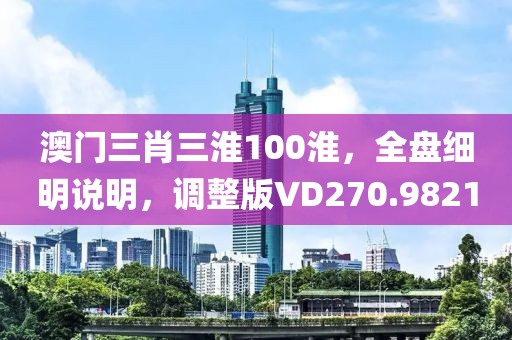 澳门三肖三淮100淮，全盘细明说明，调整版VD270.9821